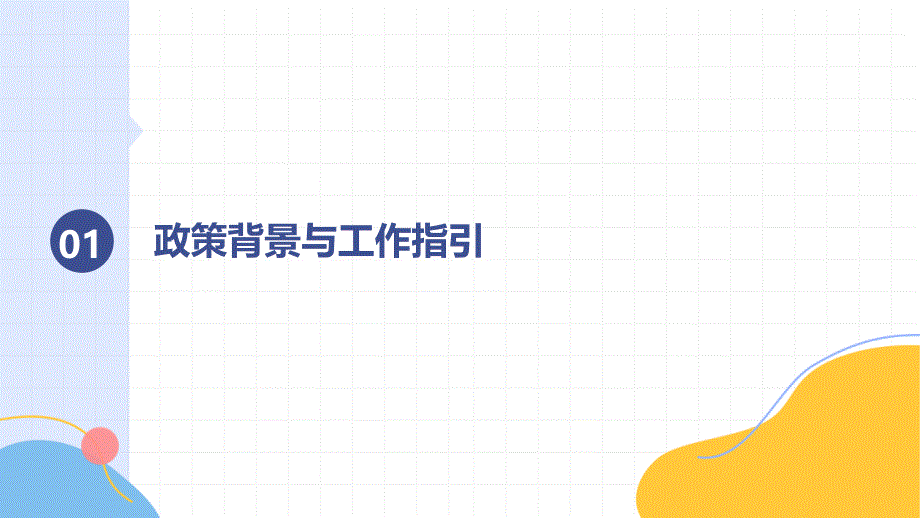 01

政策背景与工作指引